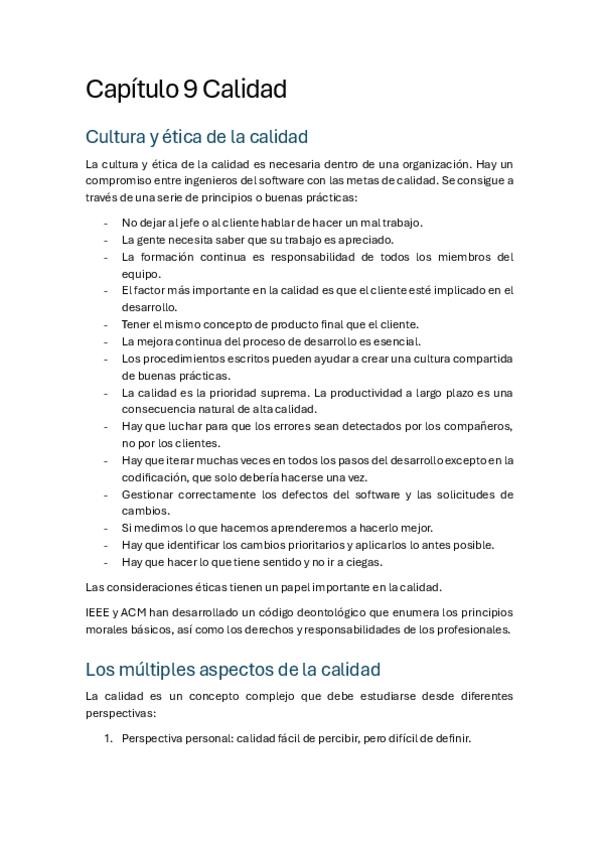 Capítulo 9 Calidad

Cultura y ética de la calidad

La cultura y ética de la calidad es necesaria dentro de una organización. Hay un compromiso entre ingenieros del software con las metas de calidad. Se consigue a través de una serie de principios o buenas prácticas:

- No dejar al jefe o al cliente hablar de hacer un mal trabajo.
- La gente necesita saber que su trabajo es apreciado.
- La formación continua es responsabilidad de todos los miembros del equipo.
- El factor más importante en la calidad es que el cliente esté implicado en el desarrollo.
- Tener el mismo concepto de producto final que el cliente.
- La mejora continua del proceso de desarrollo es esencial.
- Los procedimientos escritos pueden ayudar a crear una cultura compartida de buenas prácticas.
- La calidad es la prioridad suprema. La productividad a largo plazo es una consecuencia natural de alta calidad.
- Hay que luchar para que los errores sean detectados por los compañeros, no por los clientes.
- Hay que iterar muchas veces en todos los pasos del desarrollo excepto en la codificación, que solo debería hacerse una vez.
- Gestionar correctamente los defectos del software y las solicitudes de cambios.
- Si medimos lo que hacemos aprenderemos a hacerlo mejor.
- Hay que identificar los cambios prioritarios y aplicarlos lo antes posible.
- Hay que hacer lo que tiene sentido y no ir a ciegas.

Las consideraciones éticas tienen un papel importante en la calidad.

IEEE y ACM han desarrollado un código deontológico que enumera los principios morales básicos, así como los derechos y responsabilidades de los profesionales.

Los múltiples aspectos de la calidad

La calidad es un concepto complejo que debe estudiarse desde diferentes perspectivas:

1. Perspectiva personal: calidad fácil de percibir, pero difícil de definir.